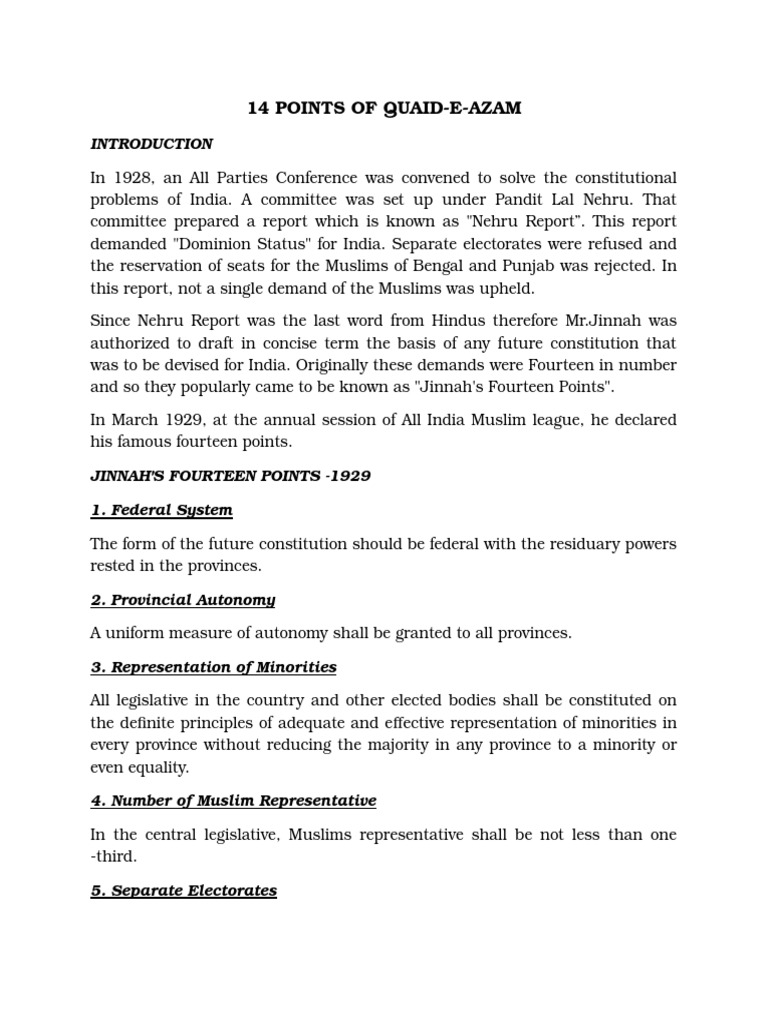 14 POINTS OF QUAID-E-AZAM

INTRODUCTION

In 1928, an All Parties Conference was convened to solve the constitutional problems of India. A committee was set up under Pandit Lal Nehru. That committee prepared a report which is known as "Nehru Report". This report demanded "Dominion Status" for India. Separate electorates were refused and the reservation of seats for the Muslims of Bengal and Punjab was rejected. In this report, not a single demand of the Muslims was upheld.

Since Nehru Report was the last word from Hindus therefore Mr.Jinnah was authorized to draft in concise term the basis of any future constitution that was to be devised for India. Originally these demands were Fourteen in number and so they popularly came to be known as "Jinnah's Fourteen Points".

In March 1929, at the annual session of All India Muslim league, he declared his famous fourteen points.

JINNAH'S FOURTEEN POINTS -1929

1. Federal System

The form of the future constitution should be federal with the residuary powers rested in the provinces.

2. Provincial Autonomy

A uniform measure of autonomy shall be granted to all provinces.

3. Representation of Minorities

All legislative in the country and other elected bodies shall be constituted on the definite principles of adequate and effective representation of minorities in every province without reducing the majority in any province to a minority or even equality.

4. Number of Muslim Representative

In the central legislative, Muslims representative shall be not less than one -third.

5. Separate Electorates